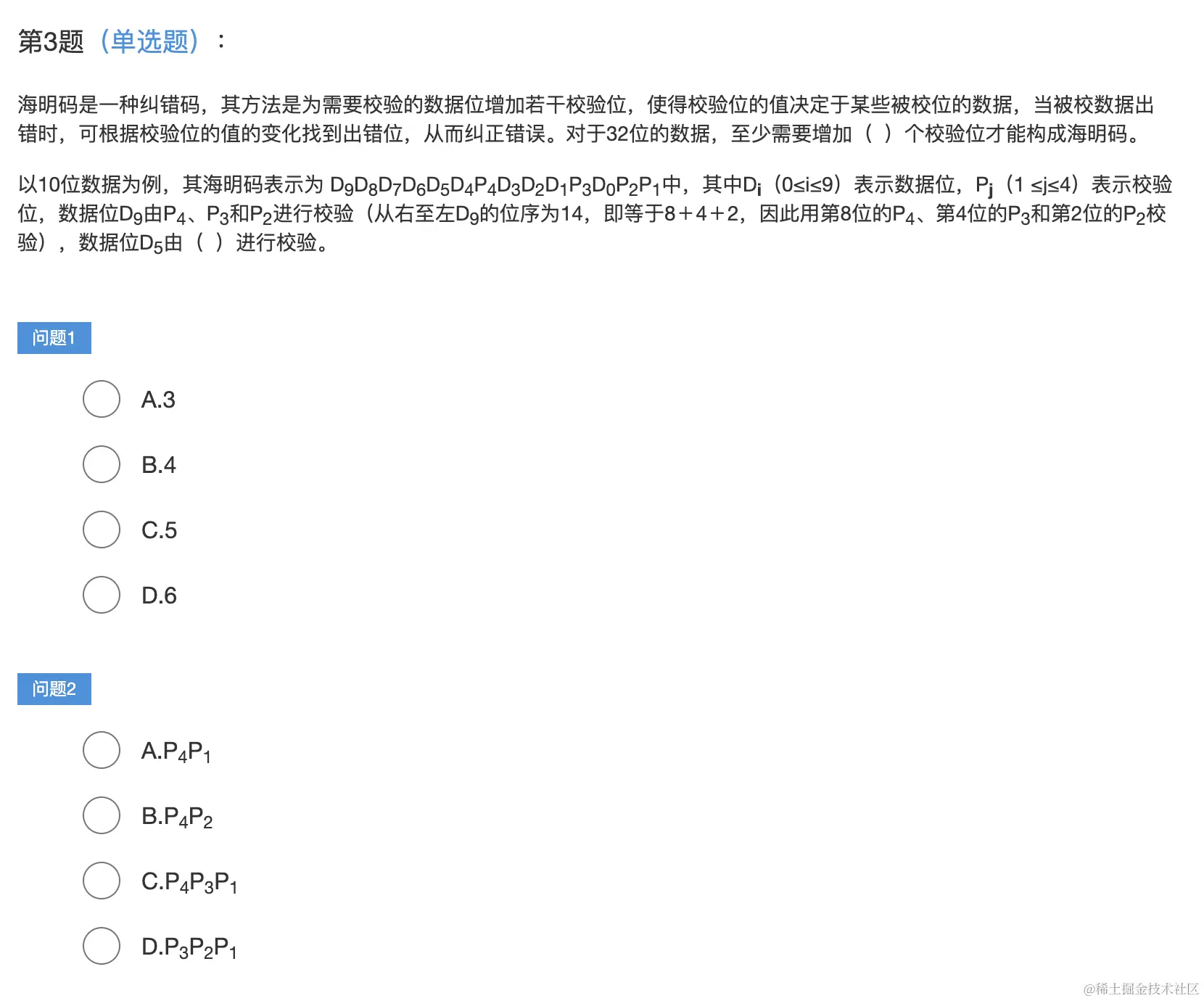 第3题（单选题）：

海明码是一种纠错码，其方法是为需要校验的数据位增加若干校验位，使得校验位的值决定于某些被校位的数据，当被校数据出错时，可根据校验位的值的变化找到出错位，从而纠正错误。对于32位的数据，至少需要增加（ ）个校验位才能构成海明码。

以10位数据为例，其海明码表示为 $D_9D_8D_7D_6D_5D_4P_4D_3D_2D_1P_3D_0P_2P_1$中，其中$D_i$（0≤i≤9）表示数据位，$P_j$（1 ≤j≤4）表示校验位，数据位$D_9$由$P_4$、$P_3$和$P_2$进行校验（从右至左$D_9$的位序为14，即等于8＋4＋2，因此用第8位的$P_4$、第4位的$P_3$和第2位的$P_2$校验），数据位$D_5$由（ ）进行校验。

问题1

A.3

B.4

C.5

D.6

问题2

A.$P_4P_1$

B.$P_4P_2$

C.$P_4P_3P_1$

D.$P_3P_2P_1$

@稀土掘金技术社区